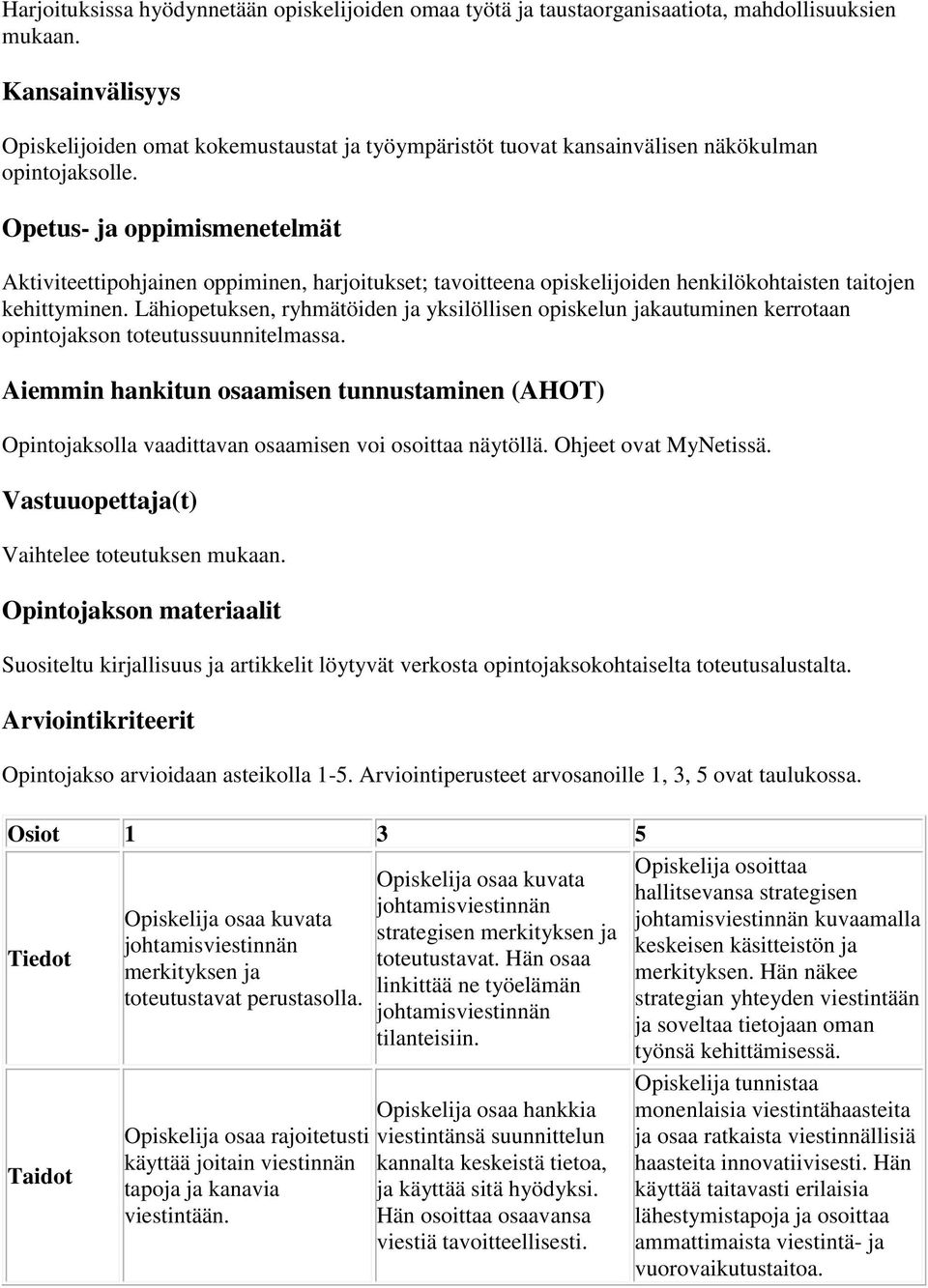 Harjoituksissa hyödynnetään opiskelijoiden omaa työtä ja taustaorganisaatiota, mahdollisuuksien mukaan.

Kansainvälisyys

Opiskelijoiden omat kokemustaustat ja työympäristöt tuovat kansainvälisen näkökulman opintojaksolle.

Opetus- ja oppimismenetelmät

Aktiviteettipohjainen oppiminen, harjoitukset; tavoitteena opiskelijoiden henkilökohtaisten taitojen kehittyminen. Lähiopetuksen, ryhmätöiden ja yksilöllisen opiskelun jakautuminen kerrotaan opintojakson toteutussuunnitelmassa.

Aiemmin hankitun osaamisen tunnustaminen (AHOT)

Opintojaksolla vaadittavan osaamisen voi osoittaa näytöllä. Ohjeet ovat MyNetissä.

Vastuuopettaja(t)

Vaihtelee toteutuksen mukaan.

Opintojakson materiaalit

Suositeltu kirjallisuus ja artikkelit löytyvät verkosta opintojaksokohtaiselta toteutusalustalta.

Arviointikriteerit

Opintojakso arvioidaan asteikolla 1-5. Arviointiperusteet arvosanoille 1, 3, 5 ovat taulukossa.

| Osiot | 1 | 3 | 5 |
|---|---|---|---|
| Tiedot | Opiskelija osaa kuvata johtamisviestinnän merkityksen ja toteutustavat perustasolla. | Opiskelija osaa kuvata johtamisviestinnän strategisen merkityksen ja toteutustavat. Hän osaa linkittää ne työelämän johtamisviestinnän tilanteisiin. | Opiskelija osoittaa hallitsevansa strategisen johtamisviestinnän kuvaamalla keskeisen käsitteistön ja merkityksen. Hän näkee strategian yhteyden viestintään ja soveltaa tietojaan oman työnsä kehittämisessä. |
| Taidot | Opiskelija osaa rajoitetusti käyttää joitain viestinnän tapoja ja kanavia viestintään. | Opiskelija osaa hankkia viestintänsä suunnittelun kannalta keskeistä tietoa, ja käyttää sitä hyödyksi. Hän osoittaa osaavansa viestiä tavoitteellisesti. | Opiskelija tunnistaa monenlaisia viestintähaasteita ja osaa ratkaista viestinnällisiä haasteita innovatiivisesti. Hän käyttää taitavasti erilaisia lähestymistapoja ja osoittaa ammattimaista viestintä- ja vuorovaikutustaitoa. |